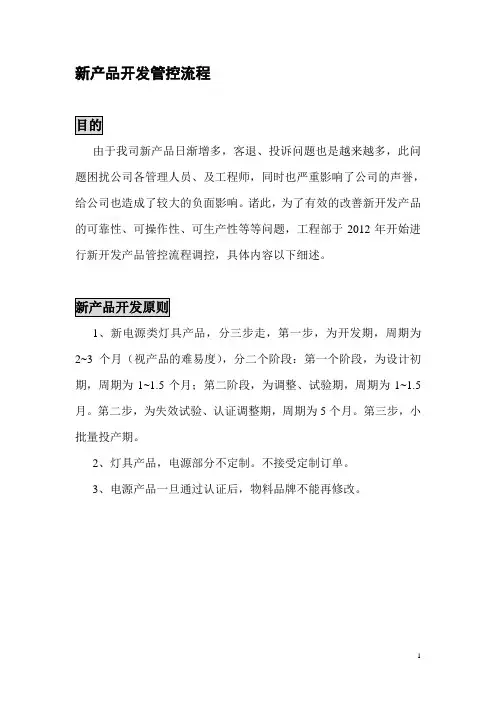 新产品开发管控流程

目的

由于我司新产品日渐增多，客退、投诉问题也是越来越多，此问题困扰公司各管理人员、及工程师，同时也严重影响了公司的声誉，给公司也造成了较大的负面影响。诸此，为了有效的改善新开发产品的可靠性、可操作性、可生产性等等问题，工程部于 2012 年开始进行新开发产品管控流程调控，具体内容以下细述。

新产品开发原则

1、新电源类灯具产品，分三步走，第一步，为开发期，周期为 2~3 个月（视产品的难易度），分二个阶段：第一个阶段，为设计初期，周期为 1~1.5 个月；第二阶段，为调整、试验期，周期为 1~1.5 月。第二步，为失效试验、认证调整期，周期为 5 个月。第三步，小批量投产期。

2、灯具产品，电源部分不定制。不接受定制订单。

3、电源产品一旦通过认证后，物料品牌不能再修改。

1